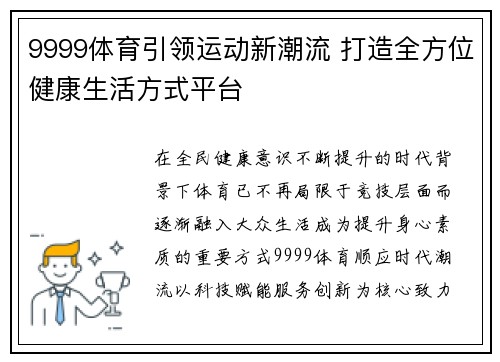 9999体育引领运动新潮流 打造全方位健康生活方式平台

在全民健康意识不断提升的时代背景下体育已不再局限于竞技层面而逐渐融入大众生活成为提升身心素质的重要方式9999体育顺应时代潮流以科技赋能服务创新为核心致力